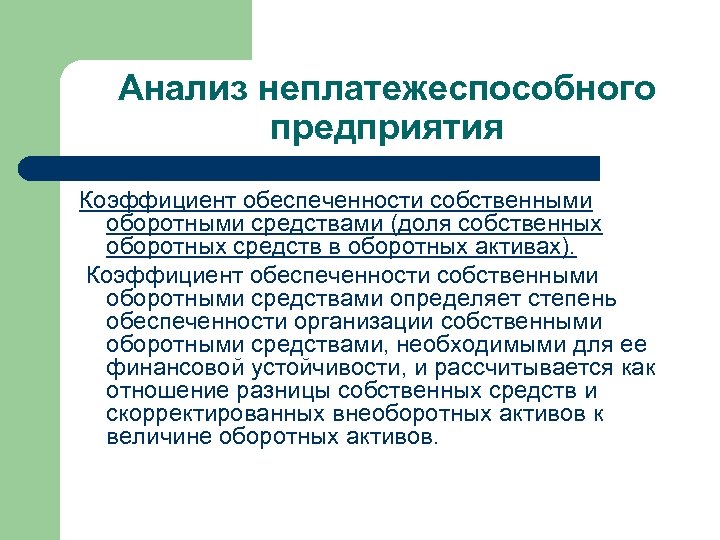 Анализ неплатежеспособного предприятия

Коэффициент обеспеченности собственными оборотными средствами (доля собственных оборотных средств в оборотных активах).

Коэффициент обеспеченности собственными оборотными средствами определяет степень обеспеченности организации собственными оборотными средствами, необходимыми для ее финансовой устойчивости, и рассчитывается как отношение разницы собственных средств и скорректированных внеоборотных активов к величине оборотных активов.